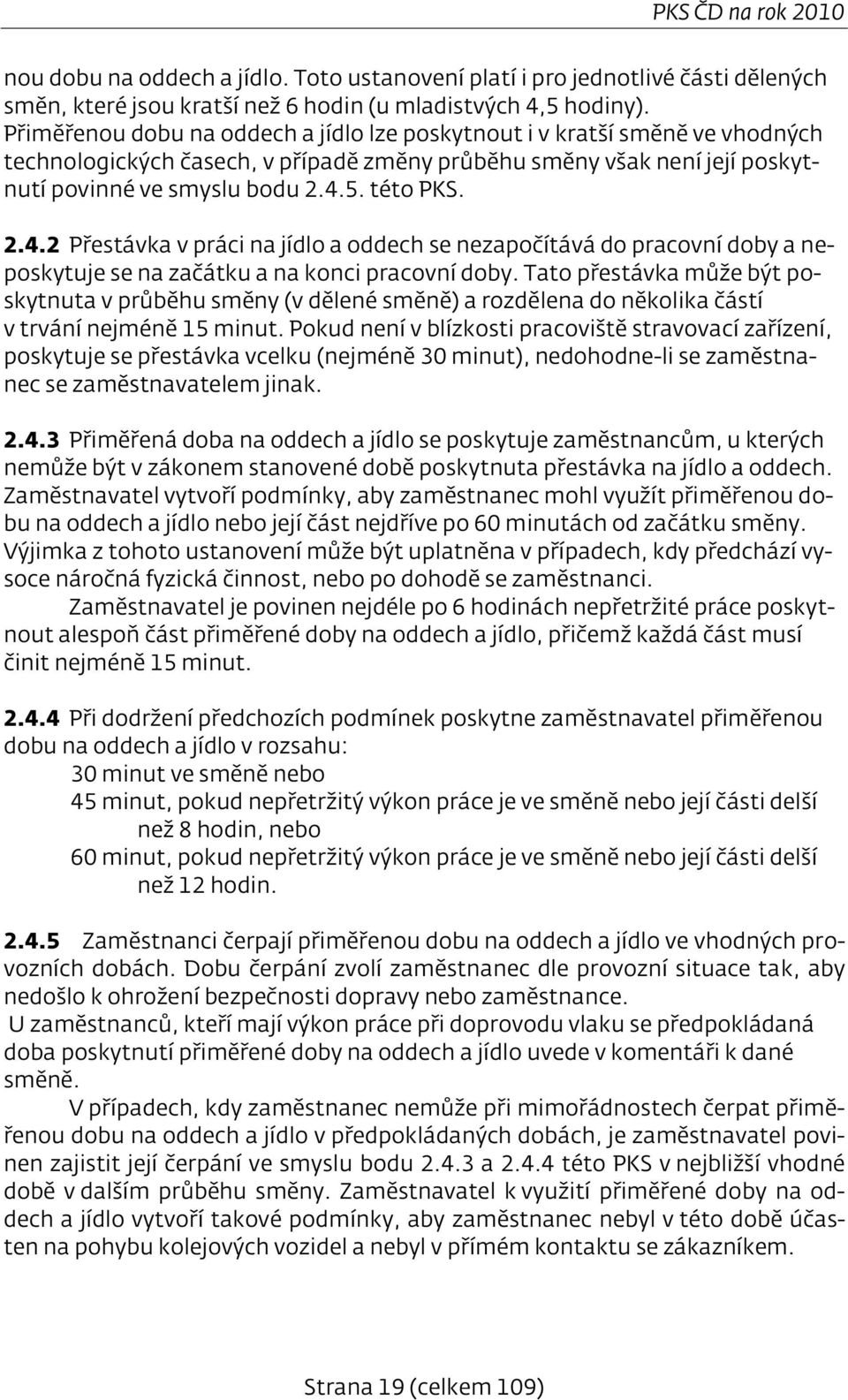 PKS ČD na rok 2010

nou dobu na oddech a jídlo. Toto ustanovení platí i pro jednotlivé části dělených směn, které jsou kratší než 6 hodin (u mladistvých 4,5 hodiny). Přiměřenou dobu na oddech a jídlo lze poskytnout i v kratší směně ve vhodných technologických časech, v případě změny průběhu směny však není její poskytnutí povinné ve smyslu bodu 2.4.5. této PKS.

2.4.2 Přestávka v práci na jídlo a oddech se nezapočítává do pracovní doby a neposkytuje se na začátku a na konci pracovní doby. Tato přestávka může být poskytnuta v průběhu směny (v dělené směně) a rozdělena do několika částí v trvání nejméně 15 minut. Pokud není v blízkosti pracoviště stravovací zařízení, poskytuje se přestávka vcelku (nejméně 30 minut), nedohodne-li se zaměstnanec se zaměstnavatelem jinak.

2.4.3 Přiměřená doba na oddech a jídlo se poskytuje zaměstnancům, u kterých nemůže být v zákonem stanovené době poskytnuta přestávka na jídlo a oddech. Zaměstnavatel vytvoří podmínky, aby zaměstnanec mohl využít přiměřenou dobu na oddech a jídlo nebo její část nejdříve po 60 minutách od začátku směny. Výjimka z tohoto ustanovení může být uplatněna v případech, kdy předchází vysoce náročná fyzická činnost, nebo po dohodě se zaměstnanci.

Zaměstnavatel je povinen nejdéle po 6 hodinách nepřetržité práce poskytnout alespoň část přiměřené doby na oddech a jídlo, přičemž každá část musí činit nejméně 15 minut.

2.4.4 Při dodržení předchozích podmínek poskytne zaměstnavatel přiměřenou dobu na oddech a jídlo v rozsahu:
30 minut ve směně nebo
45 minut, pokud nepřetržitý výkon práce je ve směně nebo její části delší než 8 hodin, nebo
60 minut, pokud nepřetržitý výkon práce je ve směně nebo její části delší než 12 hodin.

2.4.5 Zaměstnanci čerpají přiměřenou dobu na oddech a jídlo ve vhodných provozních dobách. Dobu čerpání zvolí zaměstnanec dle provozní situace tak, aby nedošlo k ohrožení bezpečnosti dopravy nebo zaměstnance.
U zaměstnanců, kteří mají výkon práce při doprovodu vlaku se předpokládaná doba poskytnutí přiměřené doby na oddech a jídlo uvede v komentáři k dané směně.

V případech, kdy zaměstnanec nemůže při mimořádnostech čerpat přiměřenou dobu na oddech a jídlo v předpokládaných dobách, je zaměstnavatel povinen zajistit její čerpání ve smyslu bodu 2.4.3 a 2.4.4 této PKS v nejbližší vhodné době v dalším průběhu směny. Zaměstnavatel k využití přiměřené doby na oddech a jídlo vytvoří takové podmínky, aby zaměstnanec nebyl v této době účasten na pohybu kolejových vozidel a nebyl v přímém kontaktu se zákazníkem.

Strana 19 (celkem 109)